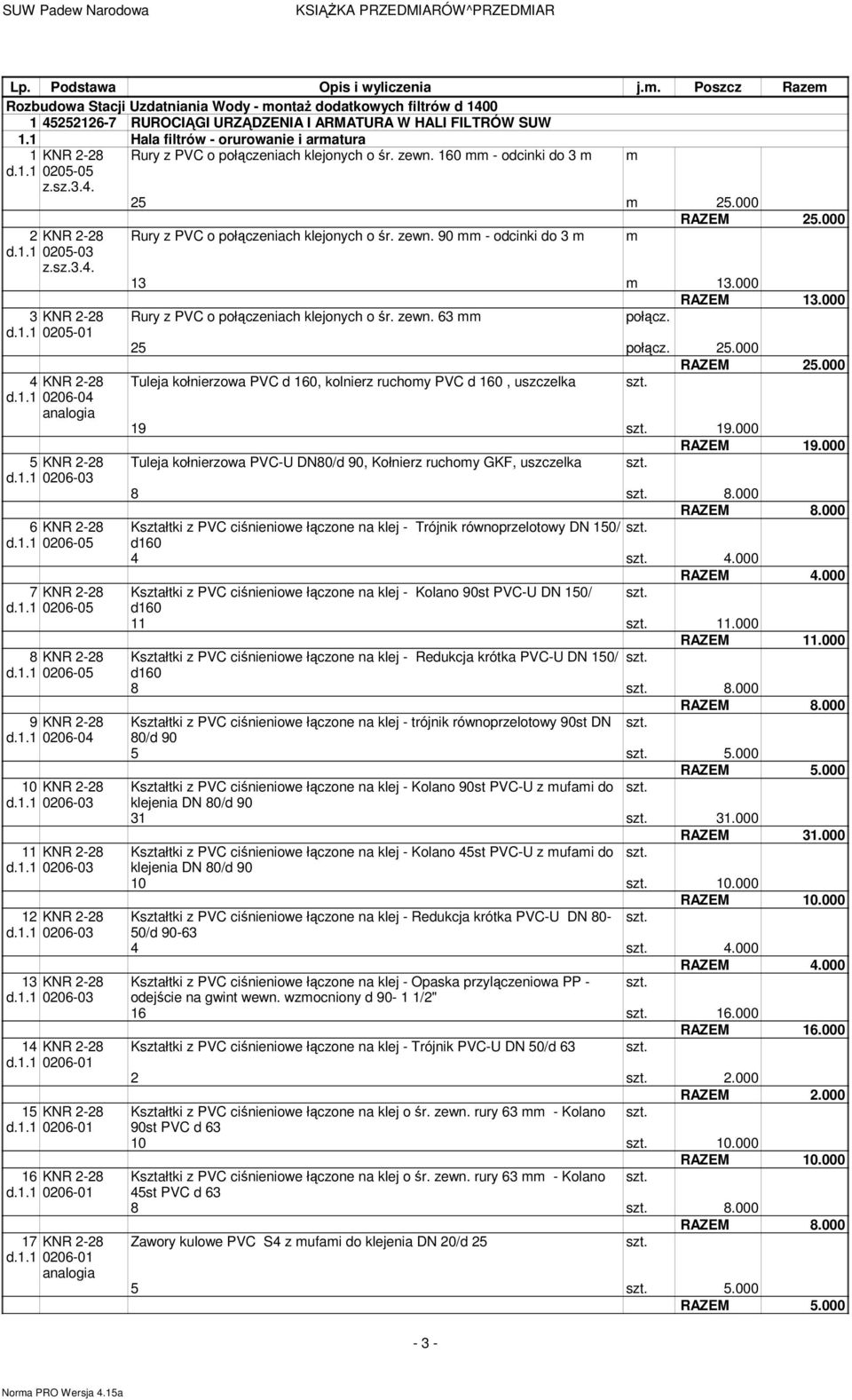 SUW Padew Narodowa KSIĄŻKA PRZEDMIARÓW^PRZEDMIAR

| Lp. | Podstawa | Opis i wyliczenia | j.m. | Poszcz | Razem |
|---|---|---|---|---|---|
| Rozbudowa Stacji Uzdatniania Wody - montaż dodatkowych filtrów d 1400 | | | | | |
| 1 | 45252126-7 | RUROCIĄGI URZĄDZENIA I ARMATURA W HALI FILTRÓW SUW | | | |
| 1.1 | | Hala filtrów - orurowanie i armatura | | | |
| 1 d.1.1 | KNR 2-28 0205-05 z.sz.3.4. | Rury z PVC o połączeniach klejonych o śr. zewn. 160 mm - odcinki do 3 m | m | | |
| | | 25 | m | 25.000 | |
| | | | | RAZEM | 25.000 |
| 2 d.1.1 | KNR 2-28 0205-03 z.sz.3.4. | Rury z PVC o połączeniach klejonych o śr. zewn. 90 mm - odcinki do 3 m | m | | |
| | | 13 | m | 13.000 | |
| | | | | RAZEM | 13.000 |
| 3 d.1.1 | KNR 2-28 0205-01 | Rury z PVC o połączeniach klejonych o śr. zewn. 63 mm | połącz. | | |
| | | 25 | połącz. | 25.000 | |
| | | | | RAZEM | 25.000 |
| 4 d.1.1 | KNR 2-28 0206-04 analogia | Tuleja kołnierzowa PVC d 160, kolnierz ruchomy PVC d 160 , uszczelka | szt. | | |
| | | 19 | szt. | 19.000 | |
| | | | | RAZEM | 19.000 |
| 5 d.1.1 | KNR 2-28 0206-03 | Tuleja kołnierzowa PVC-U DN80/d 90, Kołnierz ruchomy GKF, uszczelka | szt. | | |
| | | 8 | szt. | 8.000 | |
| | | | | RAZEM | 8.000 |
| 6 d.1.1 | KNR 2-28 0206-05 | Kształtki z PVC ciśnieniowe łączone na klej - Trójnik równoprzelotowy DN 150/ d160 | szt. | | |
| | | 4 | szt. | 4.000 | |
| | | | | RAZEM | 4.000 |
| 7 d.1.1 | KNR 2-28 0206-05 | Kształtki z PVC ciśnieniowe łączone na klej - Kolano 90st PVC-U DN 150/ d160 | szt. | | |
| | | 11 | szt. | 11.000 | |
| | | | | RAZEM | 11.000 |
| 8 d.1.1 | KNR 2-28 0206-05 | Kształtki z PVC ciśnieniowe łączone na klej - Redukcja krótka PVC-U DN 150/ d160 | szt. | | |
| | | 8 | szt. | 8.000 | |
| | | | | RAZEM | 8.000 |
| 9 d.1.1 | KNR 2-28 0206-04 | Kształtki z PVC ciśnieniowe łączone na klej - trójnik równoprzelotowy 90st DN 80/d 90 | szt. | | |
| | | 5 | szt. | 5.000 | |
| | | | | RAZEM | 5.000 |
| 10 d.1.1 | KNR 2-28 0206-03 | Kształtki z PVC ciśnieniowe łączone na klej - Kolano 90st PVC-U z mufami do klejenia DN 80/d 90 | szt. | | |
| | | 31 | szt. | 31.000 | |
| | | | | RAZEM | 31.000 |
| 11 d.1.1 | KNR 2-28 0206-03 | Kształtki z PVC ciśnieniowe łączone na klej - Kolano 45st PVC-U z mufami do klejenia DN 80/d 90 | szt. | | |
| | | 10 | szt. | 10.000 | |
| | | | | RAZEM | 10.000 |
| 12 d.1.1 | KNR 2-28 0206-03 | Kształtki z PVC ciśnieniowe łączone na klej - Redukcja krótka PVC-U DN 80-50/d 90-63 | szt. | | |
| | | 4 | szt. | 4.000 | |
| | | | | RAZEM | 4.000 |
| 13 d.1.1 | KNR 2-28 0206-03 | Kształtki z PVC ciśnieniowe łączone na klej - Opaska przyłączeniowa PP - odejście na gwint wewn. wzmocniony d 90- 1 1/2" | szt. | | |
| | | 16 | szt. | 16.000 | |
| | | | | RAZEM | 16.000 |
| 14 d.1.1 | KNR 2-28 0206-01 | Kształtki z PVC ciśnieniowe łączone na klej - Trójnik PVC-U DN 50/d 63 | szt. | | |
| | | 2 | szt. | 2.000 | |
| | | | | RAZEM | 2.000 |
| 15 d.1.1 | KNR 2-28 0206-01 | Kształtki z PVC ciśnieniowe łączone na klej o śr. zewn. rury 63 mm - Kolano 90st PVC d 63 | szt. | | |
| | | 10 | szt. | 10.000 | |
| | | | | RAZEM | 10.000 |
| 16 d.1.1 | KNR 2-28 0206-01 | Kształtki z PVC ciśnieniowe łączone na klej o śr. zewn. rury 63 mm - Kolano 45st PVC d 63 | szt. | | |
| | | 8 | szt. | 8.000 | |
| | | | | RAZEM | 8.000 |
| 17 d.1.1 | KNR 2-28 0206-01 analogia | Zawory kulowe PVC S4 z mufami do klejenia DN 20/d 25 | szt. | | |
| | | 5 | szt. | 5.000 | |
| | | | | RAZEM | 5.000 |

- 3 -

Norma PRO Wersja 4.15a